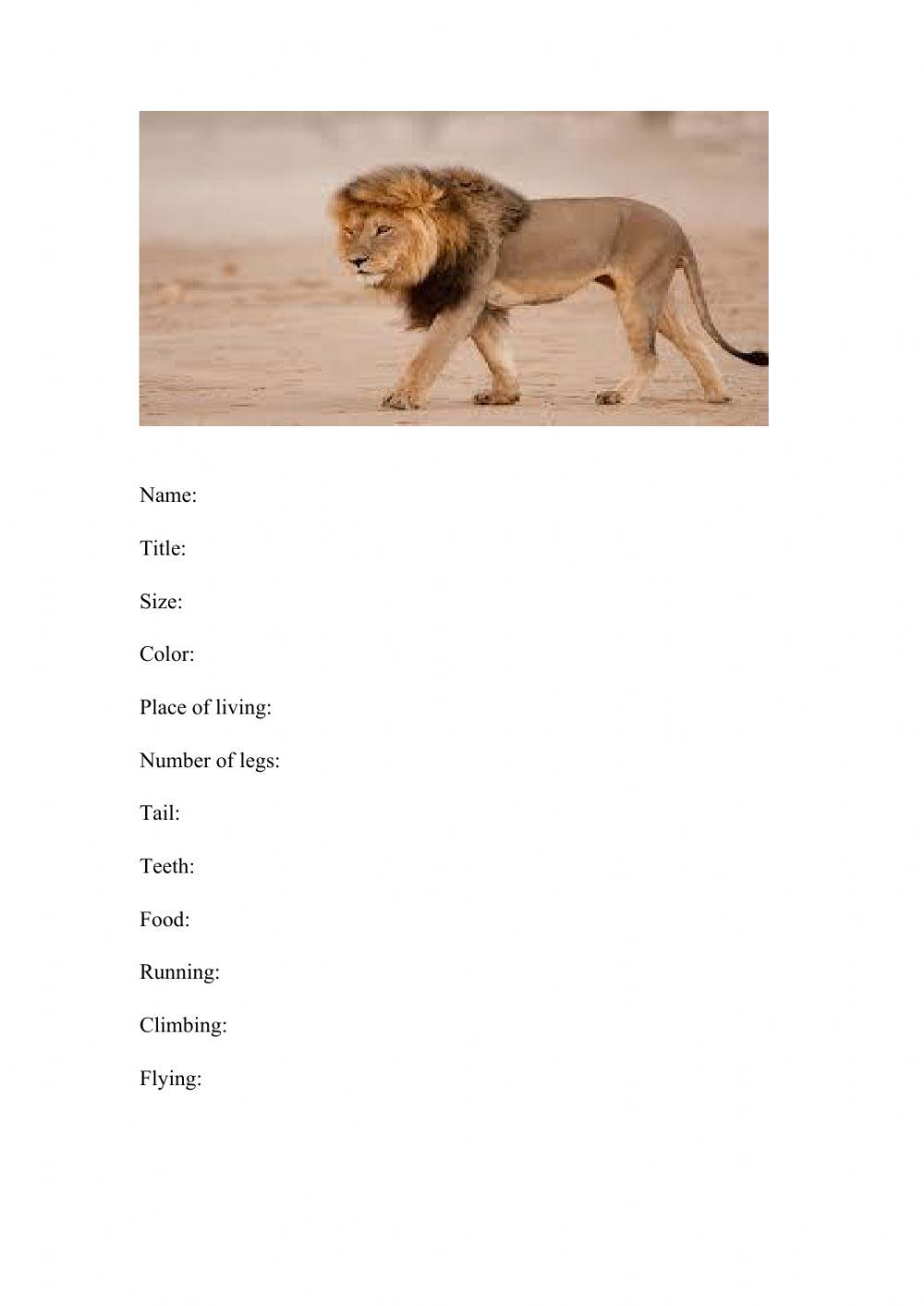 Name:

Title:

Size:

Color:

Place of living:

Number of legs:

Tail:

Teeth:

Food:

Running:

Climbing:

Flying: